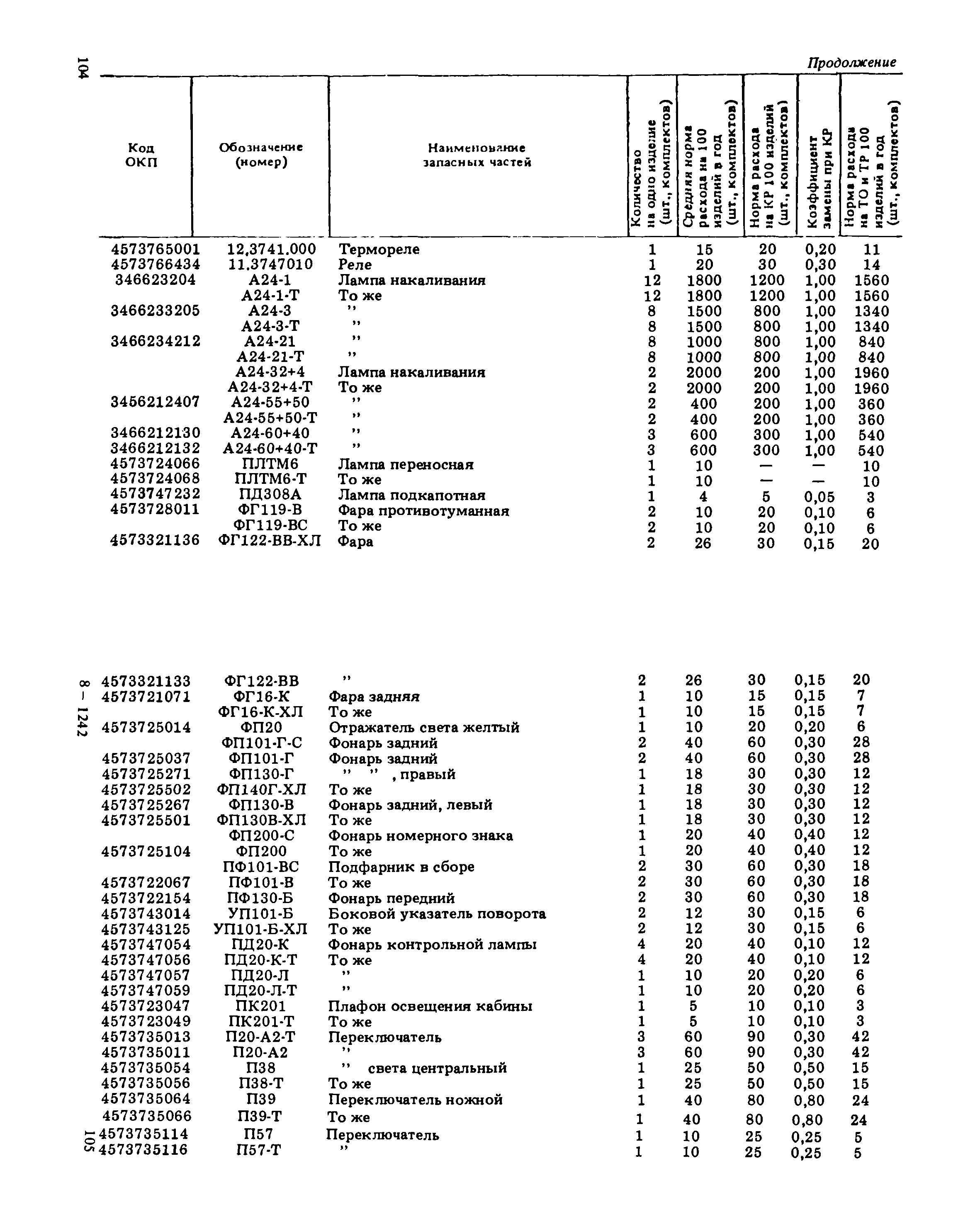 104

Продолжение

| Код ОКП | Обозначение (номер) | Наименование запасных частей | Количество на одно изделие (шт., комплектов) | Средняя норма расхода на 100 изделий в год (шт., комплектов) | Норма расхода на КР 100 изделий (шт., комплектов) | Коэффициент замены при КР | Норма расхода на ТО и ТР 100 изделий в год (шт., комплектов) |
|---|---|---|---|---|---|---|---|
| 4573765001 | 12,3741.000 | Термореле | 1 | 15 | 20 | 0,20 | 11 |
| 4573766434 | 11.3747010 | Реле | 1 | 20 | 30 | 0,30 | 14 |
| 346623204 | А24-1 | Лампа накаливания | 12 | 1800 | 1200 | 1,00 | 1560 |
| | А24-1-Т | То же | 12 | 1800 | 1200 | 1,00 | 1560 |
| 3466233205 | А24-3 | ” | 8 | 1500 | 800 | 1,00 | 1340 |
| | А24-3-Т | ” | 8 | 1500 | 800 | 1,00 | 1340 |
| 3466234212 | А24-21 | ” | 8 | 1000 | 800 | 1,00 | 840 |
| | А24-21-Т | ” | 8 | 1000 | 800 | 1,00 | 840 |
| | А24-32+4 | Лампа накаливания | 2 | 2000 | 200 | 1,00 | 1960 |
| | А24-32+4-Т | То же | 2 | 2000 | 200 | 1,00 | 1960 |
| 3456212407 | А24-55+50 | ” | 2 | 400 | 200 | 1,00 | 360 |
| | А24-55+50-Т | ” | 2 | 400 | 200 | 1,00 | 360 |
| 3466212130 | А24-60+40 | ” | 3 | 600 | 300 | 1,00 | 540 |
| 3466212132 | А24-60+40-Т | ” | 3 | 600 | 300 | 1,00 | 540 |
| 4573724066 | ПЛТМ6 | Лампа переносная | 1 | 10 | — | — | 10 |
| 4573724068 | ПЛТМ6-Т | То же | 1 | 10 | — | — | 10 |
| 4573747232 | ПД308А | Лампа подкапотная | 1 | 4 | 5 | 0,05 | 3 |
| 4573728011 | ФГ119-В | Фара противотуманная | 2 | 10 | 20 | 0,10 | 6 |
| | ФГ119-ВС | То же | 2 | 10 | 20 | 0,10 | 6 |
| 4573321136 | ФГ122-ВВ-ХЛ | Фара | 2 | 26 | 30 | 0,15 | 20 |
| 4573321133 | ФГ122-ВВ | ” | 2 | 26 | 30 | 0,15 | 20 |
| 4573721071 | ФГ16-К | Фара задняя | 1 | 10 | 15 | 0,15 | 7 |
| | ФГ16-К-ХЛ | То же | 1 | 10 | 15 | 0,15 | 7 |
| 4573725014 | ФП20 | Отражатель света желтый | 1 | 10 | 20 | 0,20 | 6 |
| | ФП101-Г-С | Фонарь задний | 2 | 40 | 60 | 0,30 | 28 |
| 4573725037 | ФП101-Г | Фонарь задний | 2 | 40 | 60 | 0,30 | 28 |
| 4573725271 | ФП130-Г | ” ” , правый | 1 | 18 | 30 | 0,30 | 12 |
| 4573725502 | ФП140Г-ХЛ | То же | 1 | 18 | 30 | 0,30 | 12 |
| 4573725267 | ФП130-В | Фонарь задний, левый | 1 | 18 | 30 | 0,30 | 12 |
| 4573725501 | ФП130В-ХЛ | То же | 1 | 18 | 30 | 0,30 | 12 |
| | ФП200-С | Фонарь номерного знака | 1 | 20 | 40 | 0,40 | 12 |
| 4573725104 | ФП200 | То же | 1 | 20 | 40 | 0,40 | 12 |
| | ПФ101-ВС | Подфарник в сборе | 2 | 30 | 60 | 0,30 | 18 |
| 4573722067 | ПФ101-В | То же | 2 | 30 | 60 | 0,30 | 18 |
| 4573722154 | ПФ130-Б | Фонарь передний | 2 | 30 | 60 | 0,30 | 18 |
| 4573743014 | УП101-Б | Боковой указатель поворота | 2 | 12 | 30 | 0,15 | 6 |
| 4573743125 | УП101-Б-ХЛ | То же | 2 | 12 | 30 | 0,15 | 6 |
| 4573747054 | ПД20-К | Фонарь контрольной лампы | 4 | 20 | 40 | 0,10 | 12 |
| 4573747056 | ПД20-К-Т | То же | 4 | 20 | 40 | 0,10 | 12 |
| 4573747057 | ПД20-Л | ” | 1 | 10 | 20 | 0,20 | 6 |
| 4573747059 | ПД20-Л-Т | ” | 1 | 10 | 20 | 0,20 | 6 |
| 4573723047 | ПК201 | Плафон освещения кабины | 1 | 5 | 10 | 0,10 | 3 |
| 4573723049 | ПК201-Т | То же | 1 | 5 | 10 | 0,10 | 3 |
| 4573735013 | П20-А2-Т | Переключатель | 3 | 60 | 90 | 0,30 | 42 |
| 4573735011 | П20-А2 | ” | 3 | 60 | 90 | 0,30 | 42 |
| 4573735054 | П38 | ” света центральный | 1 | 25 | 50 | 0,50 | 15 |
| 4573735056 | П38-Т | То же | 1 | 25 | 50 | 0,50 | 15 |
| 4573735064 | П39 | Переключатель ножной | 1 | 40 | 80 | 0,80 | 24 |
| 4573735066 | П39-Т | То же | 1 | 40 | 80 | 0,80 | 24 |
| 4573735114 | П57 | Переключатель | 1 | 10 | 25 | 0,25 | 5 |
| 4573735116 | П57-Т | ” | 1 | 10 | 25 | 0,25 | 5 |

8 – 1242

105